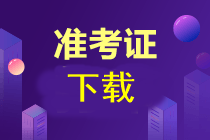 准考证
下载